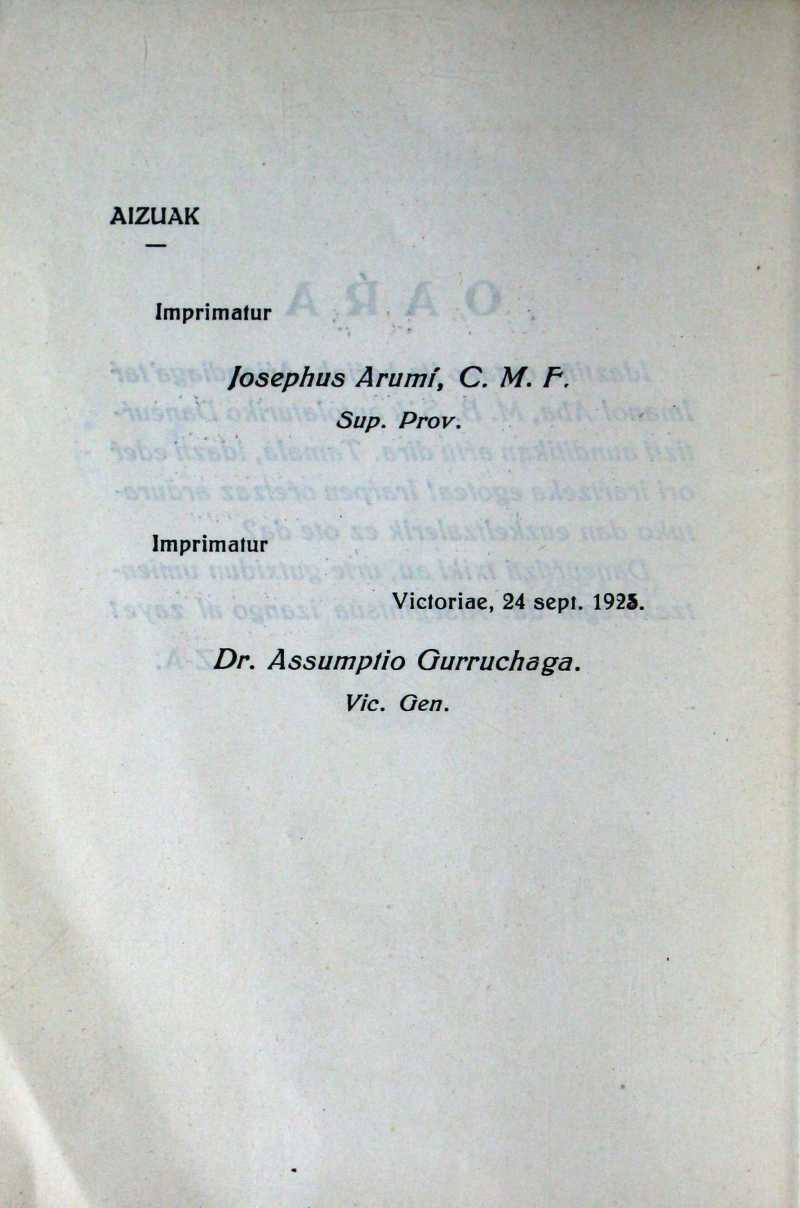 AIZUAK

—

Imprimatur

Josephus Arumí, C. M. F.
Sup. Prov.

Imprimatur

Victoriae, 24 sept. 1925.

Dr. Assumptio Gurruchaga.
Vic. Gen.